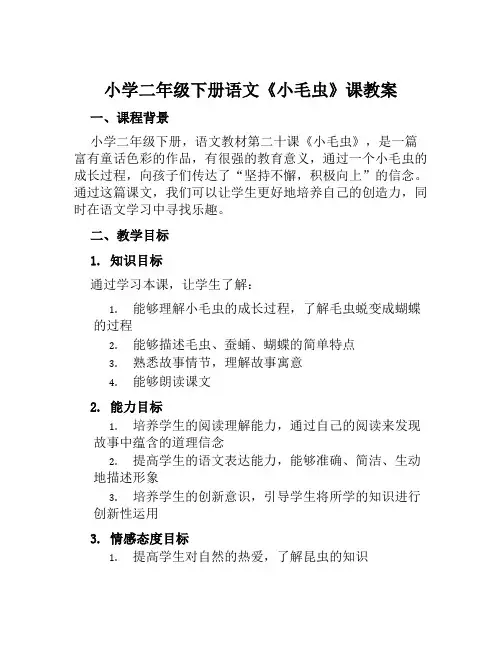 小学二年级下册语文《小毛虫》课教案

一、课程背景

小学二年级下册，语文教材第二十课《小毛虫》，是一篇富有童话色彩的作品，有很强的教育意义，通过一个小毛虫的成长过程，向孩子们传达了“坚持不懈，积极向上”的信念。通过这篇课文，我们可以让学生更好地培养自己的创造力，同时在语文学习中寻找乐趣。

二、教学目标

1. 知识目标

通过学习本课，让学生了解：

1. 能够理解小毛虫的成长过程，了解毛虫蜕变成蝴蝶的过程
2. 能够描述毛虫、蚕蛹、蝴蝶的简单特点
3. 熟悉故事情节，理解故事寓意
4. 能够朗读课文

2. 能力目标

1. 培养学生的阅读理解能力，通过自己的阅读来发现故事中蕴含的道理信念
2. 提高学生的语文表达能力，能够准确、简洁、生动地描述形象
3. 培养学生的创新意识，引导学生将所学的知识进行创新性运用

3. 情感态度目标

1. 提高学生对自然的热爱，了解昆虫的知识